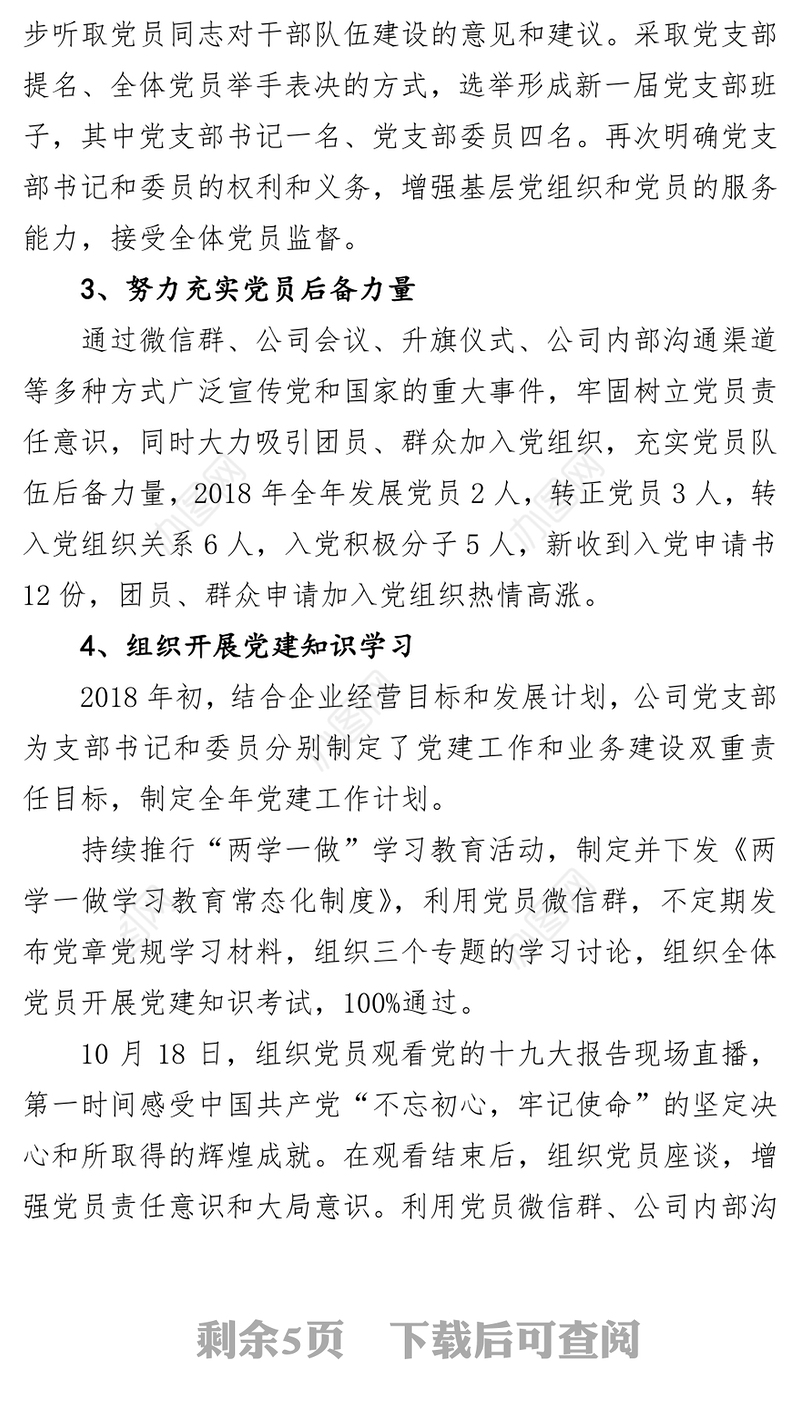 步听取党员同志对干部队伍建设的意见和建议。采取党支部提名、全体党员举手表决的方式，选举形成新一届党支部班子，其中党支部书记一名、党支部委员四名。再次明确党支部书记和委员的权利和义务，增强基层党组织和党员的服务能力，接受全体党员监督。

3、努力充实党员后备力量

通过微信群、公司会议、升旗仪式、公司内部沟通渠道等多种方式广泛宣传党和国家的重大事件，牢固树立党员责任意识，同时大力吸引团员、群众加入党组织，充实党员队伍后备力量，2018 年全年发展党员 2 人，转正党员 3 人，转入党组织关系 6 人，入党积极分子 5 人，新收到入党申请书 12 份，团员、群众申请加入党组织热情高涨。

4、组织开展党建知识学习

2018 年初，结合企业经营目标和发展计划，公司党支部为支部书记和委员分别制定了党建工作和业务建设双重责任目标，制定全年党建工作计划。

持续推行“两学一做”学习教育活动，制定并下发《两学一做学习教育常态化制度》，利用党员微信群，不定期发布党章党规学习材料，组织三个专题的学习讨论，组织全体党员开展党建知识考试，100%通过。

10 月 18 日，组织党员观看党的十九大报告现场直播，第一时间感受中国共产党“不忘初心，牢记使命”的坚定决心和所取得的辉煌成就。在观看结束后，组织党员座谈，增强党员责任意识和大局意识。利用党员微信群、公司内部沟

剩余5页　下载后可查阅